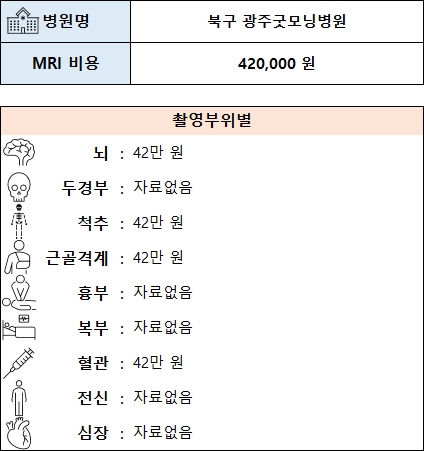 | 병원명 | 북구 광주굿모닝병원 |
|---|---|
| MRI 비용 | 420,000 원 |

촬영부위별

뇌 : 42만 원
두경부 : 자료없음
척추 : 42만 원
근골격계 : 42만 원
흉부 : 자료없음
복부 : 자료없음
혈관 : 42만 원
전신 : 자료없음
심장 : 자료없음